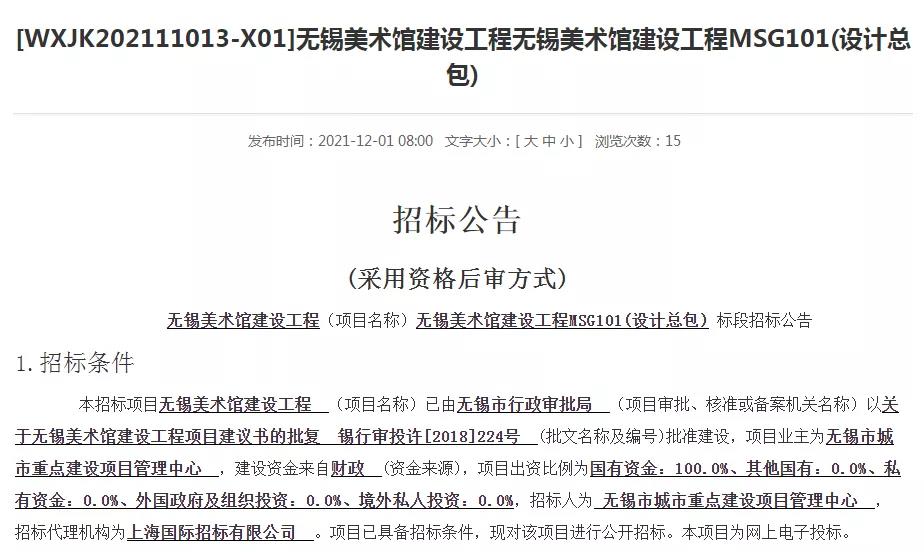 [WXJK202111013-X01]无锡美术馆建设工程无锡美术馆建设工程MSG101(设计总包)

发布时间：2021-12-01 08:00 文字大小：[ 大 中 小 ] 浏览次数：15

招标公告

(采用资格后审方式)

无锡美术馆建设工程（项目名称）无锡美术馆建设工程MSG101(设计总包) 标段招标公告

1. 招标条件

本招标项目无锡美术馆建设工程 （项目名称）已由无锡市行政审批局 （项目审批、核准或备案机关名称）以关于无锡美术馆建设工程项目建议书的批复 锡行审投许[2018]224号 （批文名称及编号)批准建设，项目业主为无锡市城市重点建设项目管理中心 ，建设资金来自财政 （资金来源），项目出资比例为国有资金：100.0%、其他国有：0.0%、私有资金：0.0%、外国政府及组织投资：0.0%、境外私人投资：0.0%，招标人为 无锡市城市重点建设项目管理中心 ，招标代理机构为上海国际招标有限公司 。项目已具备招标条件，现对该项目进行公开招标。本项目为网上电子投标。